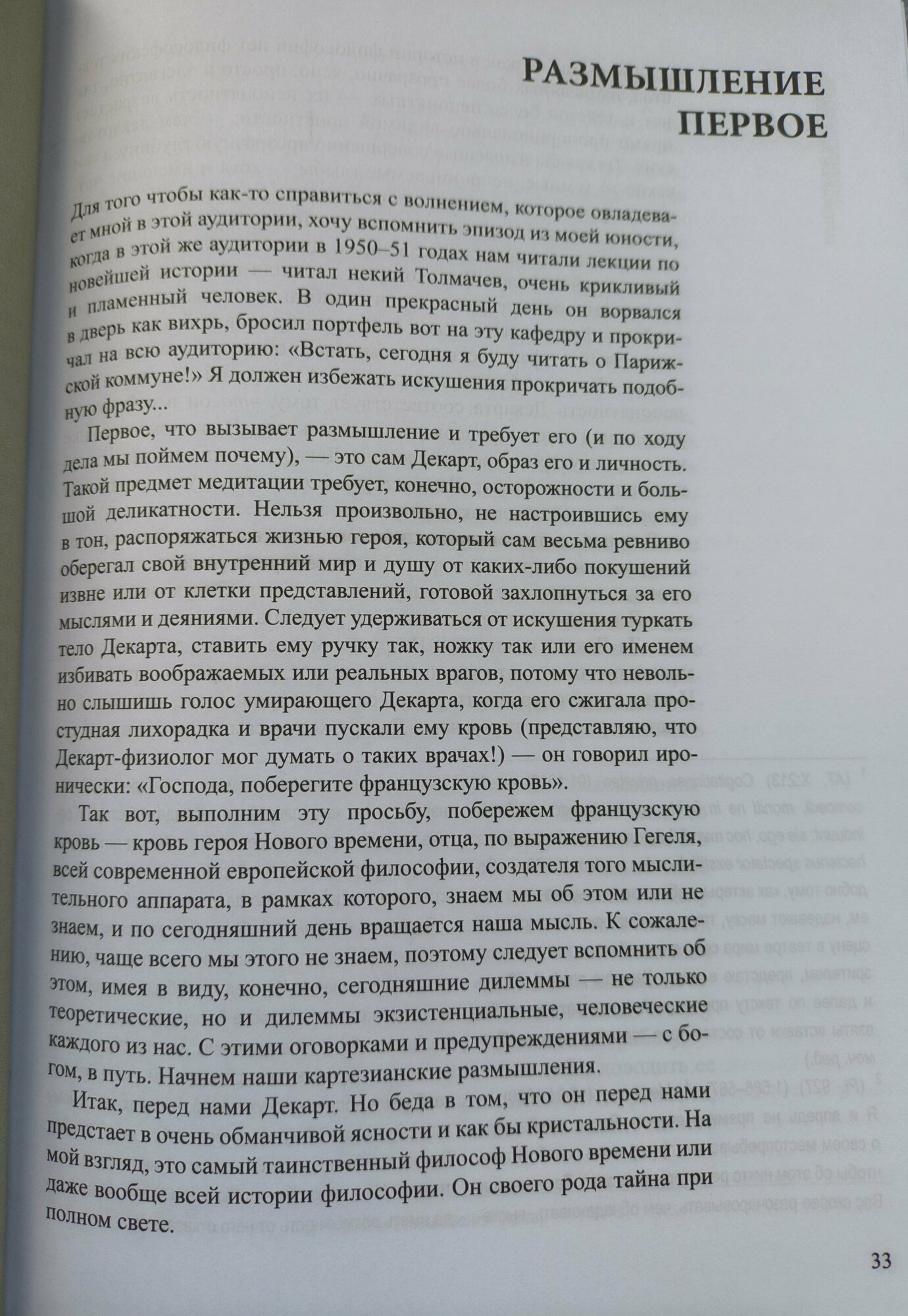 РАЗМЫШЛЕНИЕ ПЕРВОЕ

Для того чтобы как-то справиться с волнением, которое овладевает мной в этой аудитории, хочу вспомнить эпизод из моей юности, когда в этой же аудитории в 1950–51 годах нам читали лекции по новейшей истории — читал некий Толмачев, очень крикливый и пламенный человек. В один прекрасный день он ворвался в дверь как вихрь, бросил портфель вот на эту кафедру и прокричал на всю аудиторию: «Встать, сегодня я буду читать о Парижской коммуне!» Я должен избежать искушения прокричать подобную фразу...

Первое, что вызывает размышление и требует его (и по ходу дела мы поймем почему), — это сам Декарт, образ его и личность. Такой предмет медитации требует, конечно, осторожности и большой деликатности. Нельзя произвольно, не настроившись ему в тон, распоряжаться жизнью героя, который сам весьма ревниво оберегал свой внутренний мир и душу от каких-либо покушений извне или от клетки представлений, готовой захлопнуться за его мыслями и деяниями. Следует удерживаться от искушения туркать тело Декарта, ставить ему ручку так, ножку так или его именем избивать воображаемых или реальных врагов, потому что невольно слышишь голос умирающего Декарта, когда его сжигала простудная лихорадка и врачи пускали ему кровь (представляю, что Декарт-физиолог мог думать о таких врачах!) — он говорил иронически: «Господа, поберегите французскую кровь».

Так вот, выполним эту просьбу, побережем французскую кровь — кровь героя Нового времени, отца, по выражению Гегеля, всей современной европейской философии, создателя того мыслительного аппарата, в рамках которого, знаем мы об этом или не знаем, и по сегодняшний день вращается наша мысль. К сожалению, чаще всего мы этого не знаем, поэтому следует вспомнить об этом, имея в виду, конечно, сегодняшние дилеммы — не только теоретические, но и дилеммы экзистенциальные, человеческие каждого из нас. С этими оговорками и предупреждениями — с богом, в путь. Начнем наши картезианские размышления.

Итак, перед нами Декарт. Но беда в том, что он перед нами предстает в очень обманчивой ясности и как бы кристальности. На мой взгляд, это самый таинственный философ Нового времени или даже вообще всей истории философии. Он своего рода тайна при полном свете.

33